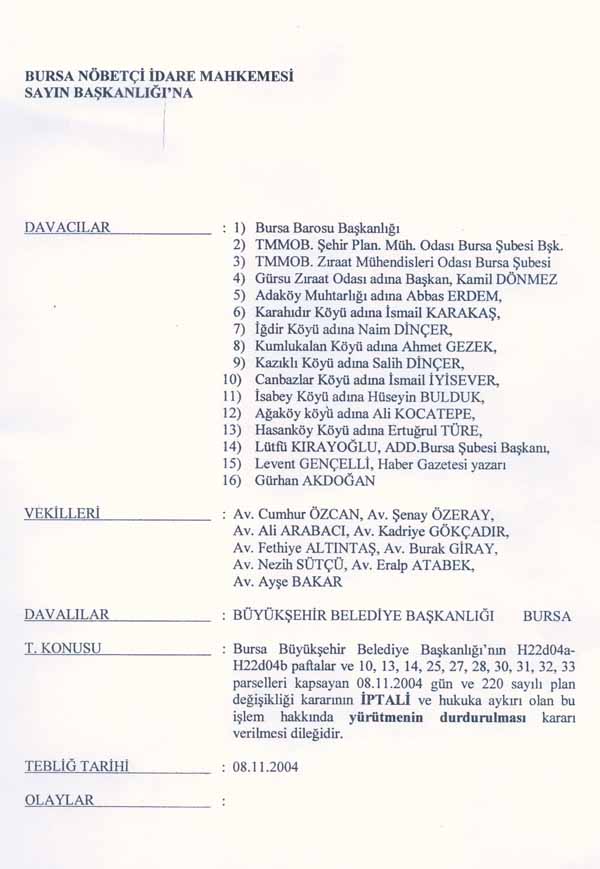 BURSA NÖBETÇİ İDARE MAHKEMESİ
SAYIN BAŞKANLIĞI'NA

DAVACILAR : 1) Bursa Barosu Başkanlığı
2) TMMOB. Şehir Plan. Müh. Odası Bursa Şubesi Bşk.
3) TMMOB. Ziraat Mühendisleri Odası Bursa Şubesi
4) Gürsu Ziraat Odası adına Başkan, Kamil DÖNMEZ
5) Adaköy Muhtarlığı adına Abbas ERDEM,
6) Karahıdır Köyü adına İsmail KARAKAŞ,
7) İğdir Köyü adına Naim DİNÇER,
8) Kumlukalan Köyü adına Ahmet GEZEK,
9) Kazıklı Köyü adına Salih DİNÇER,
10) Canbazlar Köyü adına İsmail İYİSEVER,
11) İsabey Köyü adına Hüseyin BULDUK,
12) Ağaköy köyü adına Ali KOCATEPE,
13) Hasanköy Köyü adına Ertuğrul TÜRE,
14) Lütfü KIRAYOĞLU, ADD.Bursa Şubesi Başkanı,
15) Levent GENÇELLİ, Haber Gazetesi yazarı
16) Gürhan AKDOĞAN

VEKİLLERİ : Av. Cumhur ÖZCAN, Av. Şenay ÖZERAY, Av. Ali ARABACI, Av. Kadriye GÖKÇADIR, Av. Fethiye ALTINTAŞ, Av. Burak GİRAY, Av. Nezih SÜTÇÜ, Av. Eralp ATABEK, Av. Ayşe BAKAR

DAVALILAR : BÜYÜKŞEHİR BELEDİYE BAŞKANLIĞI BURSA

T. KONUSU : Bursa Büyükşehir Belediye Başkanlığı'nın H22d04a-H22d04b paftalar ve 10, 13, 14, 25, 27, 28, 30, 31, 32, 33 parselleri kapsayan 08.11.2004 gün ve 220 sayılı plan değişikliği kararının İPTALİ ve hukuka aykırı olan bu işlem hakkında yürütmenin durdurulması kararı verilmesi dileğidir.

TEBLİĞ TARİHİ : 08.11.2004

OLAYLAR :